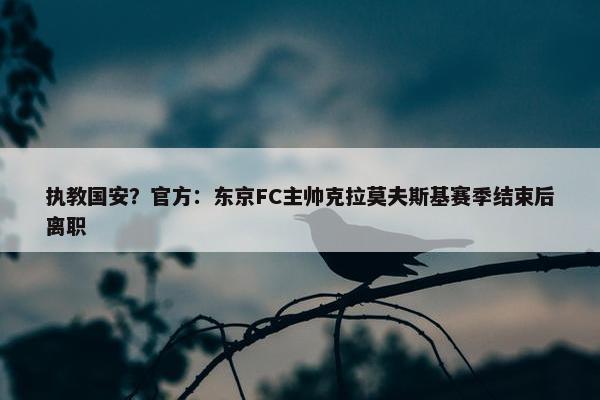 执教国安？官方：东京FC主帅克拉莫夫斯基赛季结束后离职